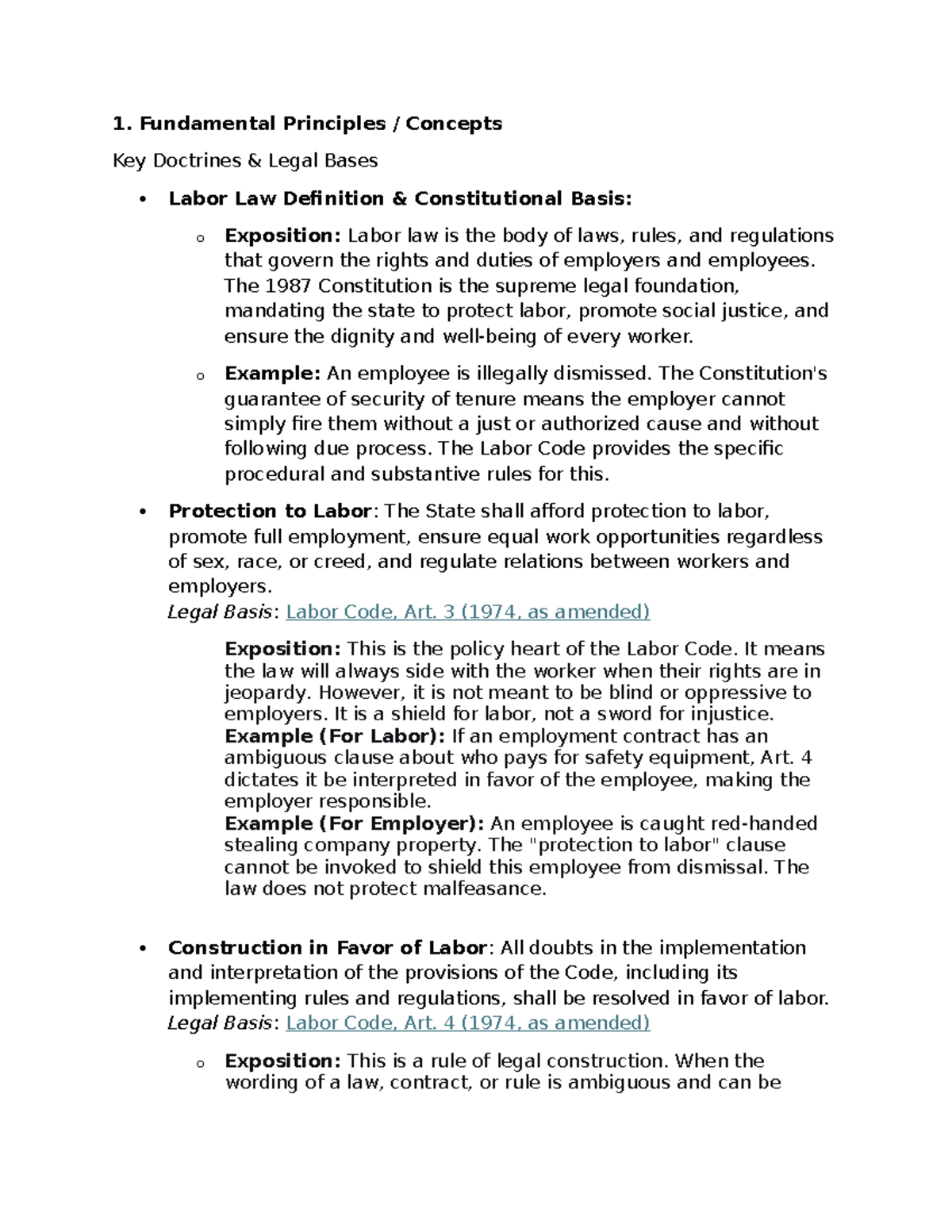 1. Fundamental Principles / Concepts

Key Doctrines & Legal Bases

• Labor Law Definition & Constitutional Basis:

o Exposition: Labor law is the body of laws, rules, and regulations that govern the rights and duties of employers and employees. The 1987 Constitution is the supreme legal foundation, mandating the state to protect labor, promote social justice, and ensure the dignity and well-being of every worker.

o Example: An employee is illegally dismissed. The Constitution's guarantee of security of tenure means the employer cannot simply fire them without a just or authorized cause and without following due process. The Labor Code provides the specific procedural and substantive rules for this.

• Protection to Labor: The State shall afford protection to labor, promote full employment, ensure equal work opportunities regardless of sex, race, or creed, and regulate relations between workers and employers.
Legal Basis: Labor Code, Art. 3 (1974, as amended)

Exposition: This is the policy heart of the Labor Code. It means the law will always side with the worker when their rights are in jeopardy. However, it is not meant to be blind or oppressive to employers. It is a shield for labor, not a sword for injustice.
Example (For Labor): If an employment contract has an ambiguous clause about who pays for safety equipment, Art. 4 dictates it be interpreted in favor of the employee, making the employer responsible.
Example (For Employer): An employee is caught red-handed stealing company property. The "protection to labor" clause cannot be invoked to shield this employee from dismissal. The law does not protect malfeasance.

• Construction in Favor of Labor: All doubts in the implementation and interpretation of the provisions of the Code, including its implementing rules and regulations, shall be resolved in favor of labor.
Legal Basis: Labor Code, Art. 4 (1974, as amended)

o Exposition: This is a rule of legal construction. When the wording of a law, contract, or rule is ambiguous and can be